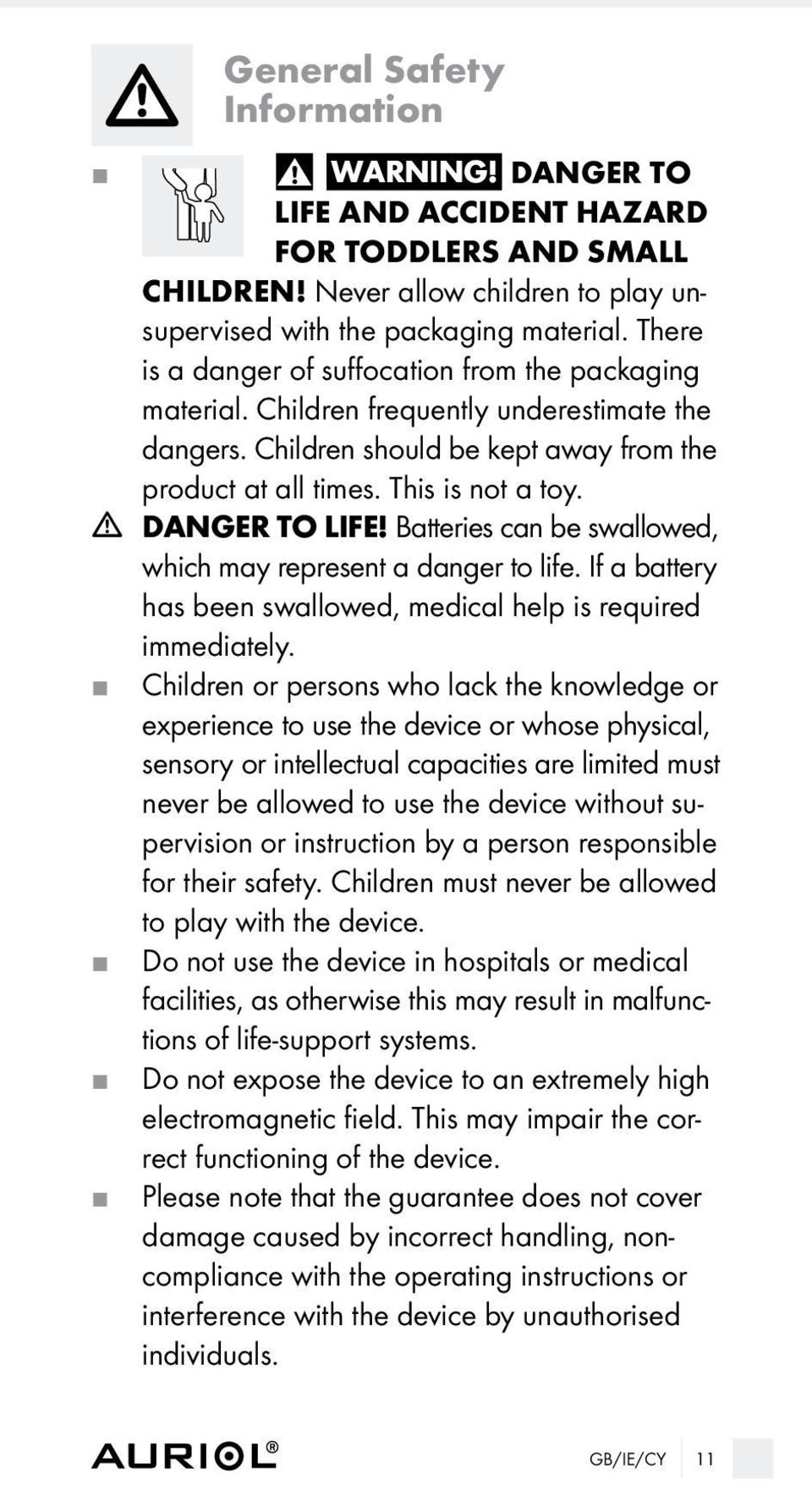 General Safety Information

WARNING! DANGER TO LIFE AND ACCIDENT HAZARD FOR TODDLERS AND SMALL CHILDREN! Never allow children to play unsupervised with the packaging material. There is a danger of suffocation from the packaging material. Children frequently underestimate the dangers. Children should be kept away from the product at all times. This is not a toy.

DANGER TO LIFE! Batteries can be swallowed, which may represent a danger to life. If a battery has been swallowed, medical help is required immediately.

Children or persons who lack the knowledge or experience to use the device or whose physical, sensory or intellectual capacities are limited must never be allowed to use the device without supervision or instruction by a person responsible for their safety. Children must never be allowed to play with the device.

Do not use the device in hospitals or medical facilities, as otherwise this may result in malfunctions of life-support systems.

Do not expose the device to an extremely high electromagnetic field. This may impair the correct functioning of the device.

Please note that the guarantee does not cover damage caused by incorrect handling, non-compliance with the operating instructions or interference with the device by unauthorised individuals.

AURIOL®

GB/IE/CY 11